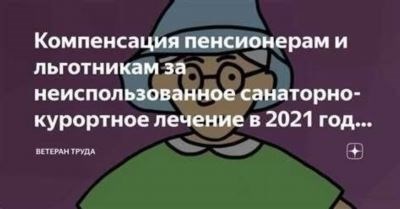 Компенсация пенсионерам и льготникам за неиспользованное санаторно-курортное лечение в 2021 год...

ВЕТЕРАН ТРУДА